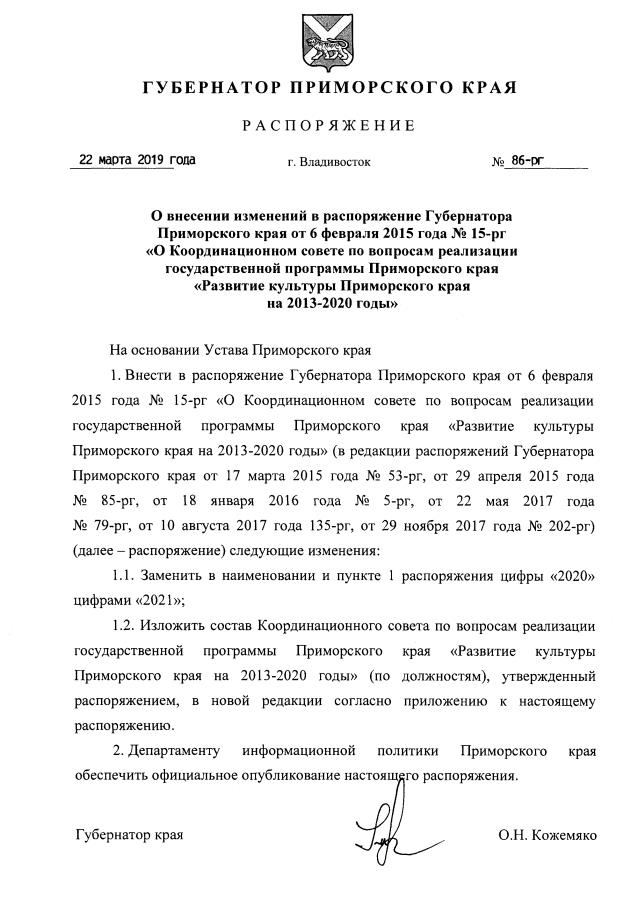 ГУБЕРНАТОР ПРИМОРСКОГО КРАЯ

РАСПОРЯЖЕНИЕ

22 марта 2019 года г. Владивосток № 86-рг

О внесении изменений в распоряжение Губернатора Приморского края от 6 февраля 2015 года № 15-рг «О Координационном совете по вопросам реализации государственной программы Приморского края «Развитие культуры Приморского края на 2013-2020 годы»

На основании Устава Приморского края

1. Внести в распоряжение Губернатора Приморского края от 6 февраля 2015 года № 15-рг «О Координационном совете по вопросам реализации государственной программы Приморского края «Развитие культуры Приморского края на 2013-2020 годы» (в редакции распоряжений Губернатора Приморского края от 17 марта 2015 года № 53-рг, от 29 апреля 2015 года № 85-рг, от 18 января 2016 года № 5-рг, от 22 мая 2017 года № 79-рг, от 10 августа 2017 года 135-рг, от 29 ноября 2017 года № 202-рг) (далее – распоряжение) следующие изменения:

1.1. Заменить в наименовании и пункте 1 распоряжения цифры «2020» цифрами «2021»;

1.2. Изложить состав Координационного совета по вопросам реализации государственной программы Приморского края «Развитие культуры Приморского края на 2013-2020 годы» (по должностям), утвержденный распоряжением, в новой редакции согласно приложению к настоящему распоряжению.

2. Департаменту информационной политики Приморского края обеспечить официальное опубликование настоящего распоряжения.

Губернатор края О.Н. Кожемяко